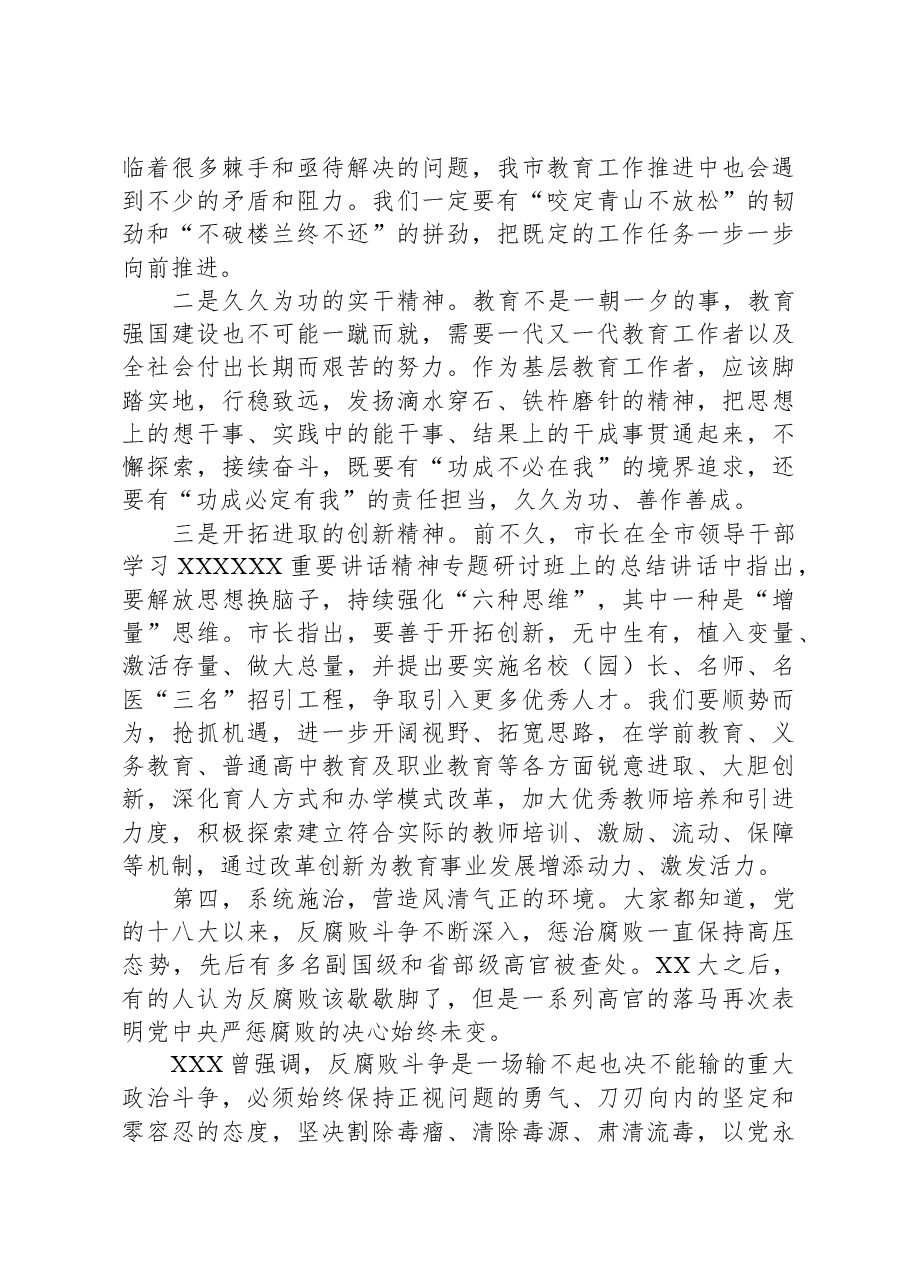 临着很多棘手和亟待解决的问题，我市教育工作推进中也会遇到不少的矛盾和阻力。我们一定要有“咬定青山不放松”的韧劲和“不破楼兰终不还”的拼劲，把既定的工作任务一步一步向前推进。

二是久久为功的实干精神。教育不是一朝一夕的事，教育强国建设也不可能一蹴而就，需要一代又一代教育工作者以及全社会付出长期而艰苦的努力。作为基层教育工作者，应该脚踏实地，行稳致远，发扬滴水穿石、铁杵磨针的精神，把思想上的想干事、实践中的能干事、结果上的干成事贯通起来，不懈探索，接续奋斗，既要有“功成不必在我”的境界追求，还要有“功成必定有我”的责任担当，久久为功、善作善成。

三是开拓进取的创新精神。前不久，市长在全市领导干部学习XXXXXX重要讲话精神专题研讨班上的总结讲话中指出，要解放思想换脑子，持续强化“六种思维”，其中一种是“增量”思维。市长指出，要善于开拓创新，无中生有，植入变量、激活存量、做大总量，并提出要实施名校（园）长、名师、名医“三名”招引工程，争取引入更多优秀人才。我们要顺势而为，抢抓机遇，进一步开阔视野、拓宽思路，在学前教育、义务教育、普通高中教育及职业教育等各方面锐意进取、大胆创新，深化育人方式和办学模式改革，加大优秀教师培养和引进力度，积极探索建立符合实际的教师培训、激励、流动、保障等机制，通过改革创新为教育事业发展增添动力、激发活力。

第四，系统施治，营造风清气正的环境。大家都知道，党的十八大以来，反腐败斗争不断深入，惩治腐败一直保持高压态势，先后有多名副国级和省部级高官被查处。XX大之后，有的人认为反腐败该歇歇脚了，但是一系列高官的落马再次表明党中央严惩腐败的决心始终未变。

XXX曾强调，反腐败斗争是一场输不起也决不能输的重大政治斗争，必须始终保持正视问题的勇气、刀刃向内的坚定和零容忍的态度，坚决割除毒瘤、清除毒源、肃清流毒，以党永